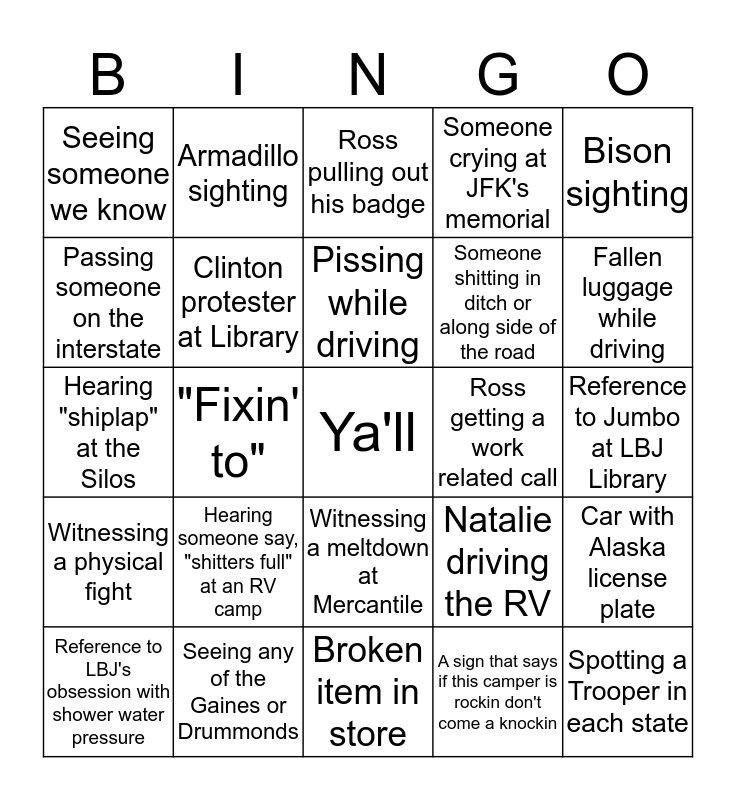 | B | I | N | G | O |
|---|---|---|---|---|
| Seeing someone we know | Armadillo sighting | Ross pulling out his badge | Someone crying at JFK's memorial | Bison sighting |
| Passing someone on the interstate | Clinton protester at Library | Pissing while driving | Someone shitting in ditch or along side of the road | Fallen luggage while driving |
| Hearing "shiplap" at the Silos | "Fixin' to" | Ya'll | Ross getting a work related call | Reference to Jumbo at LBJ Library |
| Witnessing a physical fight | Hearing someone say, "shitters full" at an RV camp | Witnessing a meltdown at Mercantile | Natalie driving the RV | Car with Alaska license plate |
| Reference to LBJ's obsession with shower water pressure | Seeing any of the Gaines or Drummonds | Broken item in store | A sign that says if this camper is rockin don't come a knockin | Spotting a Trooper in each state |